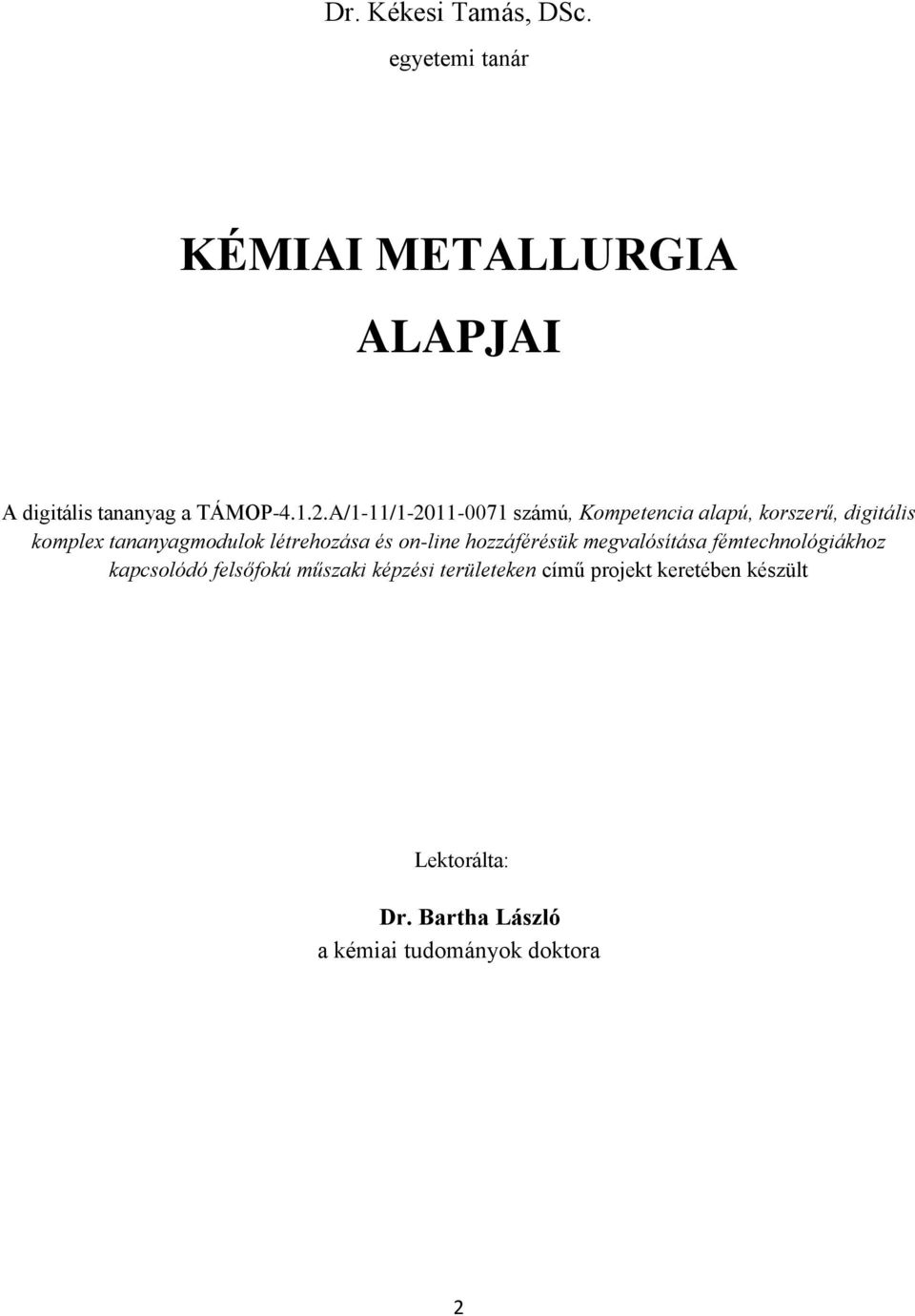 Dr. Kékesi Tamás, DSc.

egyetemi tanár

KÉMIAI METALLURGIA ALAPJAI

A digitális tananyag a TÁMOP-4.1.2.A/1-11/1-2011-0071 számú, Kompetencia alapú, korszerű, digitális komplex tananyagmodulok létrehozása és on-line hozzáférésük megvalósítása fémtechnológiákhoz kapcsolódó felsőfokú műszaki képzési területeken című projekt keretében készült

Lektorálta:

Dr. Bartha László

a kémiai tudományok doktora

2